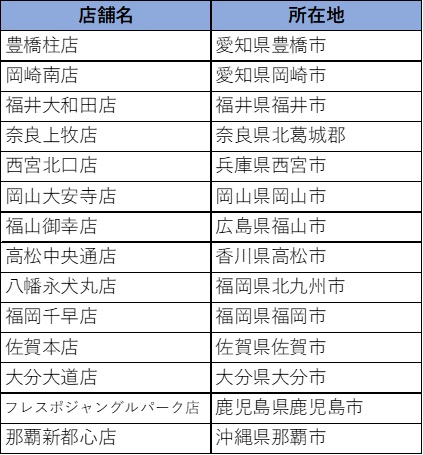 | 店舗名 | 所在地 |
|---|---|
| 豊橋柱店 | 愛知県豊橋市 |
| 岡崎南店 | 愛知県岡崎市 |
| 福井大和田店 | 福井県福井市 |
| 奈良上牧店 | 奈良県北葛城郡 |
| 西宮北口店 | 兵庫県西宮市 |
| 岡山大安寺店 | 岡山県岡山市 |
| 福山御幸店 | 広島県福山市 |
| 高松中央通店 | 香川県高松市 |
| 八幡永犬丸店 | 福岡県北九州市 |
| 福岡千早店 | 福岡県福岡市 |
| 佐賀本店 | 佐賀県佐賀市 |
| 大分大道店 | 大分県大分市 |
| フレスポジャングルパーク店 | 鹿児島県鹿児島市 |
| 那覇新都心店 | 沖縄県那覇市 |